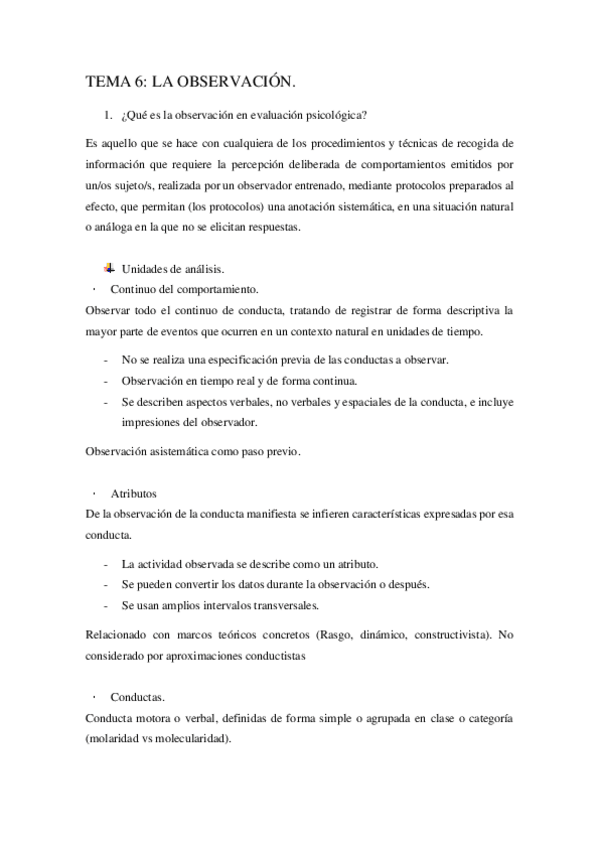 TEMA 6: LA OBSERVACIÓN.

1. ¿Qué es la observación en evaluación psicológica?

Es aquello que se hace con cualquiera de los procedimientos y técnicas de recogida de información que requiere la percepción deliberada de comportamientos emitidos por un/os sujeto/s, realizada por un observador entrenado, mediante protocolos preparados al efecto, que permitan (los protocolos) una anotación sistemática, en una situación natural o análoga en la que no se elicitan respuestas.

Unidades de análisis.

· Continuo del comportamiento.

Observar todo el continuo de conducta, tratando de registrar de forma descriptiva la mayor parte de eventos que ocurren en un contexto natural en unidades de tiempo.

- No se realiza una especificación previa de las conductas a observar.
- Observación en tiempo real y de forma continua.
- Se describen aspectos verbales, no verbales y espaciales de la conducta, e incluye impresiones del observador.

Observación asistemática como paso previo.

· Atributos

De la observación de la conducta manifiesta se infieren características expresadas por esa conducta.

- La actividad observada se describe como un atributo.
- Se pueden convertir los datos durante la observación o después.
- Se usan amplios intervalos transversales.

Relacionado con marcos teóricos concretos (Rasgo, dinámico, constructivista). No considerado por aproximaciones conductistas

· Conductas.

Conducta motora o verbal, definidas de forma simple o agrupada en clase o categoría (molaridad vs molecularidad).